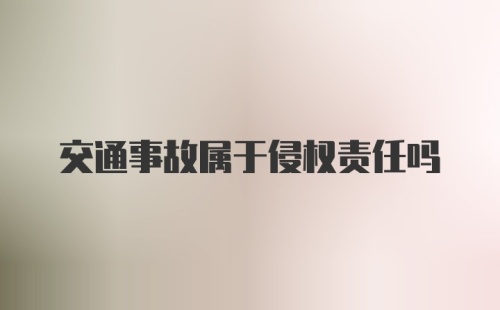 交通事故属于侵权责任吗